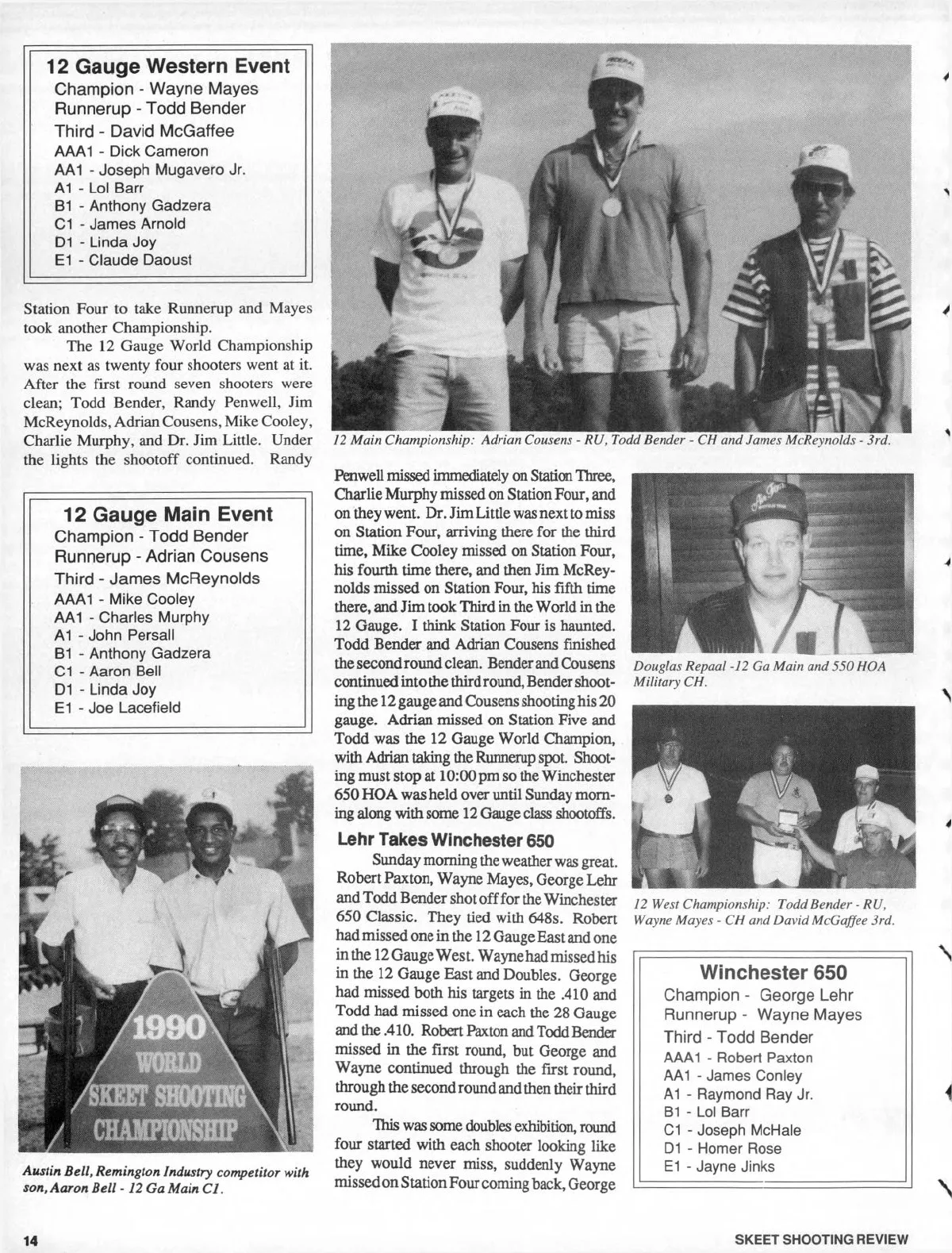 12 Gauge Western Event
Champion - Wayne Mayes
Runnerup - Todd Bender
Third - David McGaffee
AAA1 - Dick Cameron
AA1 - Joseph Mugavero Jr.
A1 - Lol Barr
B1 - Anthony Gadzera
C1 - James Arnold
D1 - Linda Joy
E1 - Claude Daoust

Station Four to take Runnerup and Mayes took another Championship.

The 12 Gauge World Championship was next as twenty four shooters went at it. After the first round seven shooters were clean; Todd Bender, Randy Penwell, Jim McReynolds, Adrian Cousens, Mike Cooley, Charlie Murphy, and Dr. Jim Little. Under the lights the shootoff continued. Randy

12 Gauge Main Event
Champion - Todd Bender
Runnerup - Adrian Cousens
Third - James McReynolds
AAA1 - Mike Cooley
AA1 - Charles Murphy
A1 - John Persall
B1 - Anthony Gadzera
C1 - Aaron Bell
D1 - Linda Joy
E1 - Joe Lacefield

1990 WORLD SKEET SHOOTING CHAMPIONSHIP

Austin Bell, Remington Industry competitor with son, Aaron Bell - 12 Ga Main C1.

12 Main Championship: Adrian Cousens - RU, Todd Bender - CH and James McReynolds - 3rd.

Penwell missed immediately on Station Three, Charlie Murphy missed on Station Four, and on they went. Dr. Jim Little was next to miss on Station Four, arriving there for the third time, Mike Cooley missed on Station Four, his fourth time there, and then Jim McReynolds missed on Station Four, his fifth time there, and Jim took Third in the World in the 12 Gauge. I think Station Four is haunted. Todd Bender and Adrian Cousens finished the second round clean. Bender and Cousens continued into the third round, Bender shooting the 12 gauge and Cousens shooting his 20 gauge. Adrian missed on Station Five and Todd was the 12 Gauge World Champion, with Adrian taking the Runnerup spot. Shooting must stop at 10:00 pm so the Winchester 650 HOA was held over until Sunday morning along with some 12 Gauge class shootoffs.

Lehr Takes Winchester 650

Sunday morning the weather was great. Robert Paxton, Wayne Mayes, George Lehr and Todd Bender shot off for the Winchester 650 Classic. They tied with 648s. Robert had missed one in the 12 Gauge East and one in the 12 Gauge West. Wayne had missed his in the 12 Gauge East and Doubles. George had missed both his targets in the .410 and Todd had missed one in each the 28 Gauge and the .410. Robert Paxton and Todd Bender missed in the first round, but George and Wayne continued through the first round, through the second round and then their third round.

This was some doubles exhibition, round four started with each shooter looking like they would never miss, suddenly Wayne missed on Station Four coming back, George

Douglas Repaal -12 Ga Main and 550 HOA Military CH.

12 West Championship: Todd Bender - RU, Wayne Mayes - CH and David McGaffee 3rd.

Winchester 650
Champion - George Lehr
Runnerup - Wayne Mayes
Third - Todd Bender
AAA1 - Robert Paxton
AA1 - James Conley
A1 - Raymond Ray Jr.
B1 - Lol Barr
C1 - Joseph McHale
D1 - Homer Rose
E1 - Jayne Jinks

14

SKEET SHOOTING REVIEW